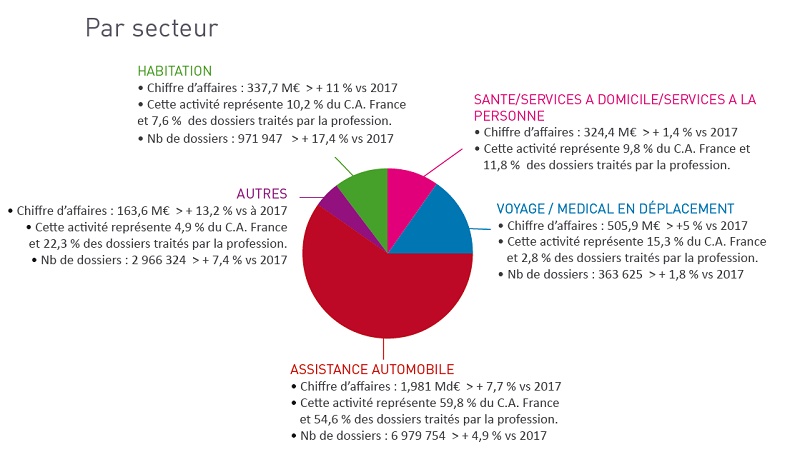 Par secteur

HABITATION
• Chiffre d'affaires : 337,7 M€ > + 11 % vs 2017
• Cette activité représente 10,2 % du C.A. France et 7,6 % des dossiers traités par la profession.
• Nb de dossiers : 971 947 > + 17,4 % vs 2017

SANTE/SERVICES A DOMICILE/SERVICES A LA PERSONNE
• Chiffre d'affaires : 324,4 M€ > + 1,4 % vs 2017
• Cette activité représente 9,8 % du C.A. France et 11,8 % des dossiers traités par la profession.

AUTRES
• Chiffre d'affaires : 163,6 M€ > + 13,2 % vs à 2017
• Cette activité représente 4,9 % du C.A. France et 22,3 % des dossiers traités par la profession.
• Nb de dossiers : 2 966 324 > + 7,4 % vs 2017

VOYAGE / MEDICAL EN DÉPLACEMENT
• Chiffre d'affaires : 505,9 M€ > +5 % vs 2017
• Cette activité représente 15,3 % du C.A. France et 2,8 % des dossiers traités par la profession.
• Nb de dossiers : 363 625 > + 1,8 % vs 2017

ASSISTANCE AUTOMOBILE
• Chiffre d'affaires : 1,981 Md€ > + 7,7 % vs 2017
• Cette activité représente 59,8 % du C.A. France et 54,6 % des dossiers traités par la profession.
• Nb de dossiers : 6 979 754 > + 4,9 % vs 2017